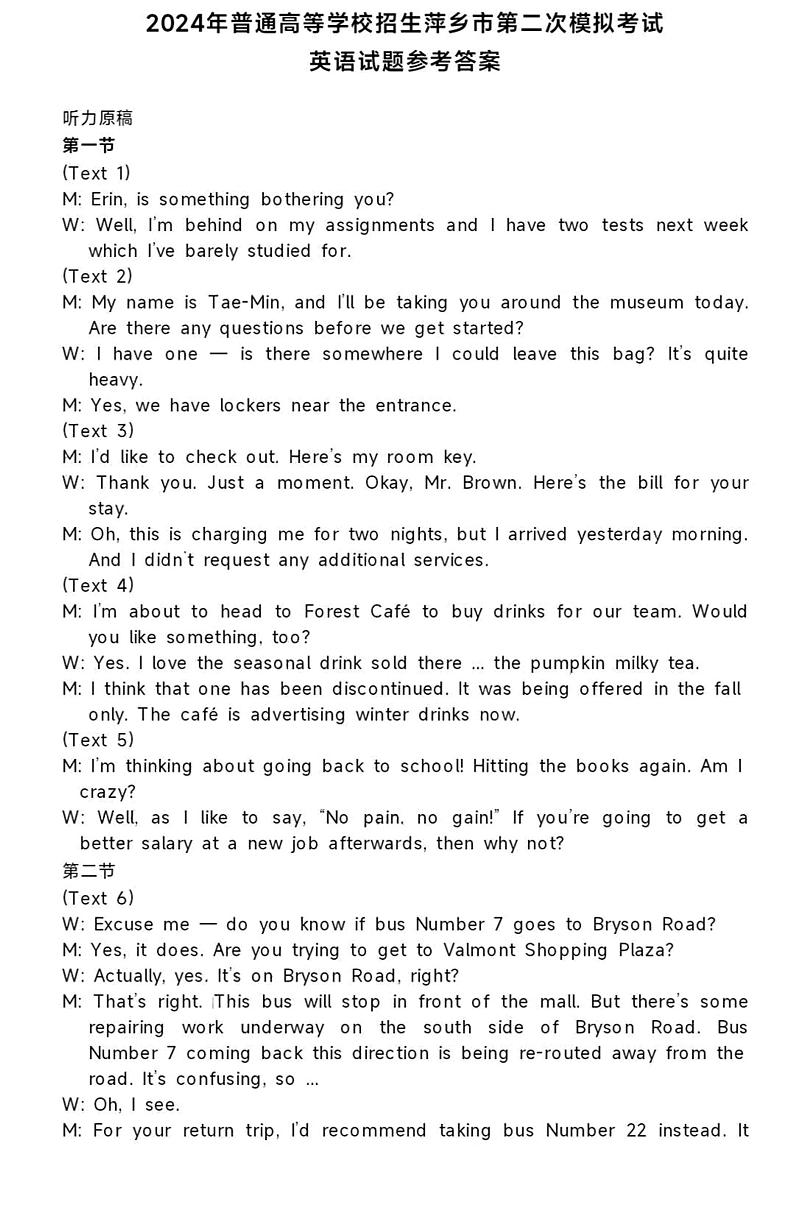 2024年普通高等学校招生萍乡市第二次模拟考试
英语试题参考答案

听力原稿
第一节
(Text 1)
M: Erin, is something bothering you?
W: Well, I'm behind on my assignments and I have two tests next week which I've barely studied for.
(Text 2)
M: My name is Tae-Min, and I'll be taking you around the museum today. Are there any questions before we get started?
W: I have one — is there somewhere I could leave this bag? It's quite heavy.
M: Yes, we have lockers near the entrance.
(Text 3)
M: I'd like to check out. Here's my room key.
W: Thank you. Just a moment. Okay, Mr. Brown. Here's the bill for your stay.
M: Oh, this is charging me for two nights, but I arrived yesterday morning. And I didn't request any additional services.
(Text 4)
M: I'm about to head to Forest Café to buy drinks for our team. Would you like something, too?
W: Yes. I love the seasonal drink sold there ... the pumpkin milky tea.
M: I think that one has been discontinued. It was being offered in the fall only. The café is advertising winter drinks now.
(Text 5)
M: I'm thinking about going back to school! Hitting the books again. Am I crazy?
W: Well, as I like to say, "No pain, no gain!" If you're going to get a better salary at a new job afterwards, then why not?
第二节
(Text 6)
W: Excuse me — do you know if bus Number 7 goes to Bryson Road?
M: Yes, it does. Are you trying to get to Valmont Shopping Plaza?
W: Actually, yes. It's on Bryson Road, right?
M: That's right. This bus will stop in front of the mall. But there's some repairing work underway on the south side of Bryson Road. Bus Number 7 coming back this direction is being re-routed away from the road. It's confusing, so ...
W: Oh, I see.
M: For your return trip, I'd recommend taking bus Number 22 instead. It